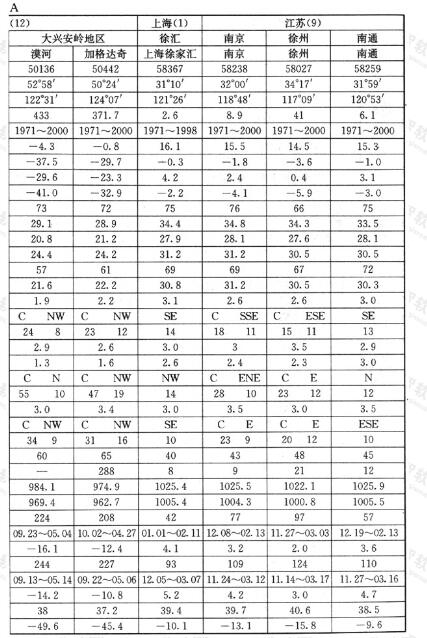 A

| (12) | | 上海(1) | 江苏(9) | | |
|---|---|---|---|---|---|
| 大兴安岭地区 | | 徐汇 | 南京 | 徐州 | 南通 |
| 漠河 | 加格达奇 | 上海徐家汇 | 南京 | 徐州 | 南通 |
| 50136 | 50442 | 58367 | 58238 | 58027 | 58259 |
| 52°58′ | 50°24′ | 31°10′ | 32°00′ | 34°17′ | 31°59′ |
| 122°31′ | 124°07′ | 121°26′ | 118°48′ | 117°09′ | 120°53′ |
| 433 | 371.7 | 2.6 | 8.9 | 41 | 6.1 |
| 1971~2000 | 1971~2000 | 1971~1998 | 1971~2000 | 1971~2000 | 1971~2000 |
| −4.3 | −0.8 | 16.1 | 15.5 | 14.5 | 15.3 |
| −37.5 | −29.7 | −0.3 | −1.8 | −3.6 | −1.0 |
| −29.6 | −23.3 | 4.2 | 2.4 | 0.4 | 3.1 |
| −41.0 | −32.9 | −2.2 | −4.1 | −5.9 | −3.0 |
| 73 | 72 | 75 | 76 | 66 | 75 |
| 29.1 | 28.9 | 34.4 | 34.8 | 34.3 | 33.5 |
| 20.8 | 21.2 | 27.9 | 28.1 | 27.6 | 28.1 |
| 24.4 | 24.2 | 31.2 | 31.2 | 30.5 | 30.5 |
| 57 | 61 | 69 | 69 | 67 | 72 |
| 21.6 | 22.2 | 30.8 | 31.2 | 30.5 | 30.3 |
| 1.9 | 2.2 | 3.1 | 2.6 | 2.6 | 3.0 |
| C NW | C NW | SE | C SSE | C ESE | SE |
| 24 8 | 23 12 | 14 | 18 11 | 15 11 | 13 |
| 2.9 | 2.6 | 3.0 | 3 | 3.5 | 2.9 |
| 1.3 | 1.6 | 2.6 | 2.4 | 2.3 | 3.0 |
| C N | C NW | NW | C ENE | C E | N |
| 55 10 | 47 19 | 14 | 28 10 | 23 12 | 12 |
| 3.0 | 3.4 | 3.0 | 3.5 | 3.0 | 3.5 |
| C NW | C NW | SE | C E | C E | ESE |
| 34 9 | 31 16 | 10 | 23 9 | 20 12 | 10 |
| 60 | 65 | 40 | 43 | 48 | 45 |
| — | 288 | 8 | 9 | 21 | 12 |
| 984.1 | 974.9 | 1025.4 | 1025.5 | 1022.1 | 1025.9 |
| 969.4 | 962.7 | 1005.4 | 1004.3 | 1000.8 | 1005.5 |
| 224 | 208 | 42 | 77 | 97 | 57 |
| 09.23~05.04 | 10.02~04.27 | 01.01~02.11 | 12.08~02.13 | 11.27~03.03 | 12.19~02.13 |
| −16.1 | −12.4 | 4.1 | 3.2 | 2.0 | 3.6 |
| 244 | 227 | 93 | 109 | 124 | 110 |
| 09.13~05.14 | 09.22~05.06 | 12.05~03.07 | 11.24~03.12 | 11.14~03.17 | 11.27~03.16 |
| −14.2 | −10.8 | 5.2 | 4.2 | 3.0 | 4.7 |
| 38 | 37.2 | 39.4 | 39.7 | 40.6 | 38.5 |
| −49.6 | −45.4 | −10.1 | −13.1 | −15.8 | −9.6 |